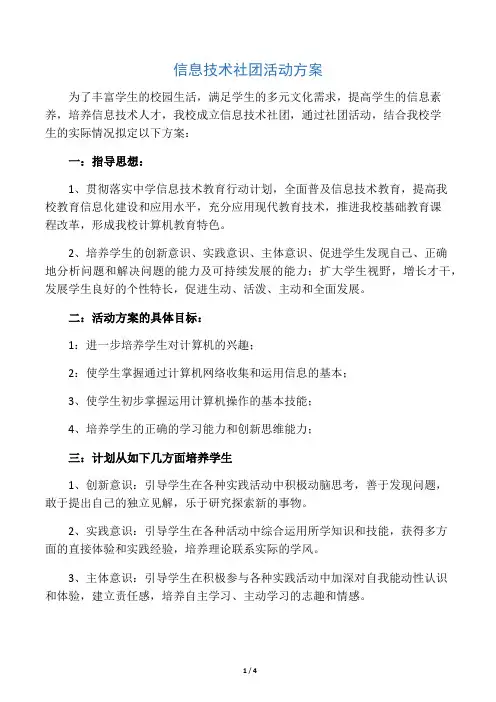 信息技术社团活动方案

为了丰富学生的校园生活，满足学生的多元文化需求，提高学生的信息素养，培养信息技术人才，我校成立信息技术社团，通过社团活动，结合我校学生的实际情况拟定以下方案：

一：指导思想：

1、贯彻落实中学信息技术教育行动计划，全面普及信息技术教育，提高我校教育信息化建设和应用水平，充分应用现代教育技术，推进我校基础教育课程改革，形成我校计算机教育特色。

2、培养学生的创新意识、实践意识、主体意识、促进学生发现自己、正确地分析问题和解决问题的能力及可持续发展的能力；扩大学生视野，增长才干，发展学生良好的个性特长，促进生动、活泼、主动和全面发展。

二：活动方案的具体目标：

1：进一步培养学生对计算机的兴趣；

2：使学生掌握通过计算机网络收集和运用信息的基本；

3、使学生初步掌握运用计算机操作的基本技能；

4、培养学生的正确的学习能力和创新思维能力；

三：计划从如下几方面培养学生

1、创新意识：引导学生在各种实践活动中积极动脑思考，善于发现问题，敢于提出自己的独立见解，乐于研究探索新的事物。

2、实践意识：引导学生在各种活动中综合运用所学知识和技能，获得多方面的直接体验和实践经验，培养理论联系实际的学风。

3、主体意识：引导学生在积极参与各种实践活动中加深对自我能动性认识和体验，建立责任感，培养自主学习、主动学习的志趣和情感。

1 / 4